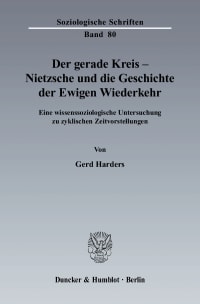 Soziologische Schriften
Band 80

Der gerade Kreis – Nietzsche und die Geschichte der Ewigen Wiederkehr

Eine wissenssoziologische Untersuchung zu zyklischen Zeitvorstellungen

Von

Gerd Harders

Duncker & Humblot · Berlin